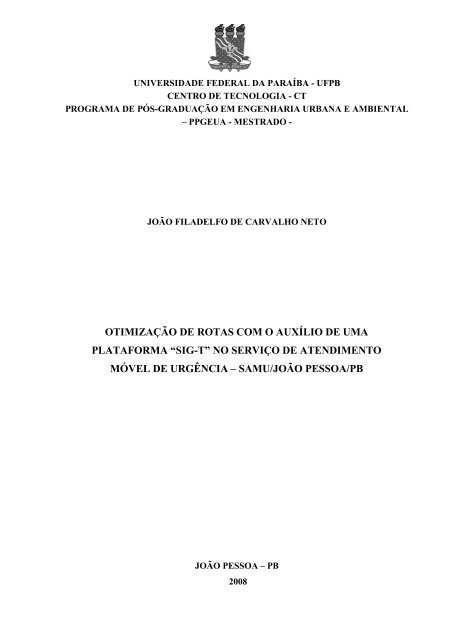 UNIVERSIDADE FEDERAL DA PARAÍBA - UFPB
CENTRO DE TECNOLOGIA - CT
PROGRAMA DE PÓS-GRADUAÇÃO EM ENGENHARIA URBANA E AMBIENTAL
– PPGEUA - MESTRADO -

JOÃO FILADELFO DE CARVALHO NETO

OTIMIZAÇÃO DE ROTAS COM O AUXÍLIO DE UMA PLATAFORMA “SIG-T” NO SERVIÇO DE ATENDIMENTO MÓVEL DE URGÊNCIA – SAMU/JOÃO PESSOA/PB

JOÃO PESSOA – PB
2008